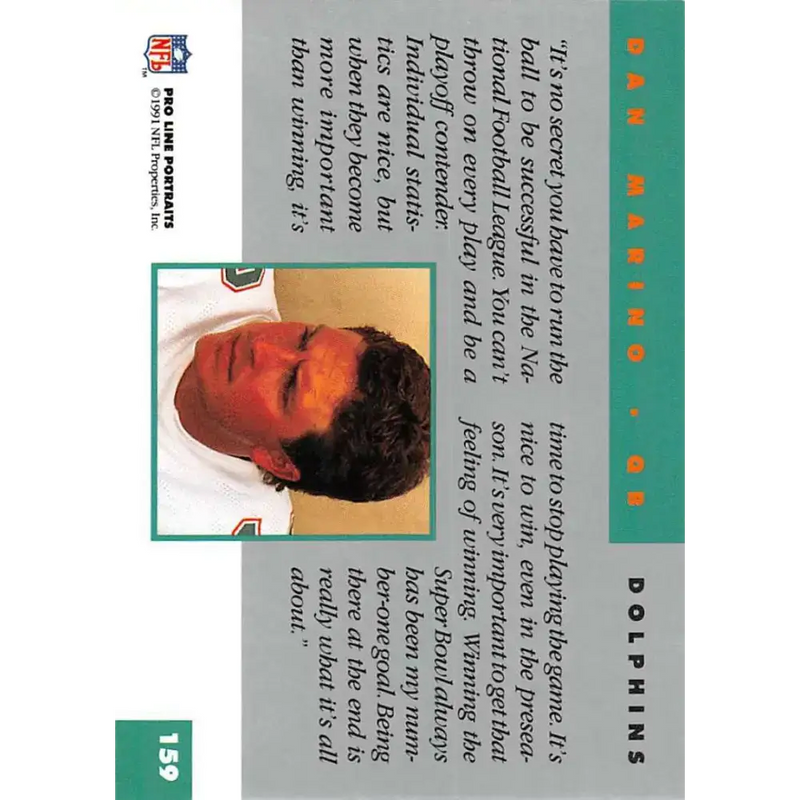 DAN MARINO • QB

DOLPHINS

"It's no secret you have to run the ball to be successful in the National Football League. You can't throw on every play and be a playoff contender. Individual statistics are nice, but when they become more important than winning, it's time to stop playing the game. It's nice to win, even in the preseason. It's very important to get that feeling of winning. Winning the Super Bowl always has been my number-one goal. Being there at the end is really what it's all about."

NFL
PRO LINE PORTRAITS
©1991 NFL Properties, Inc.

159